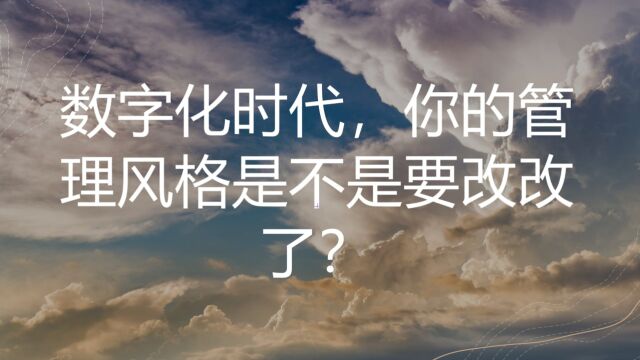 数字化时代，你的管理风格是不是要改改了？